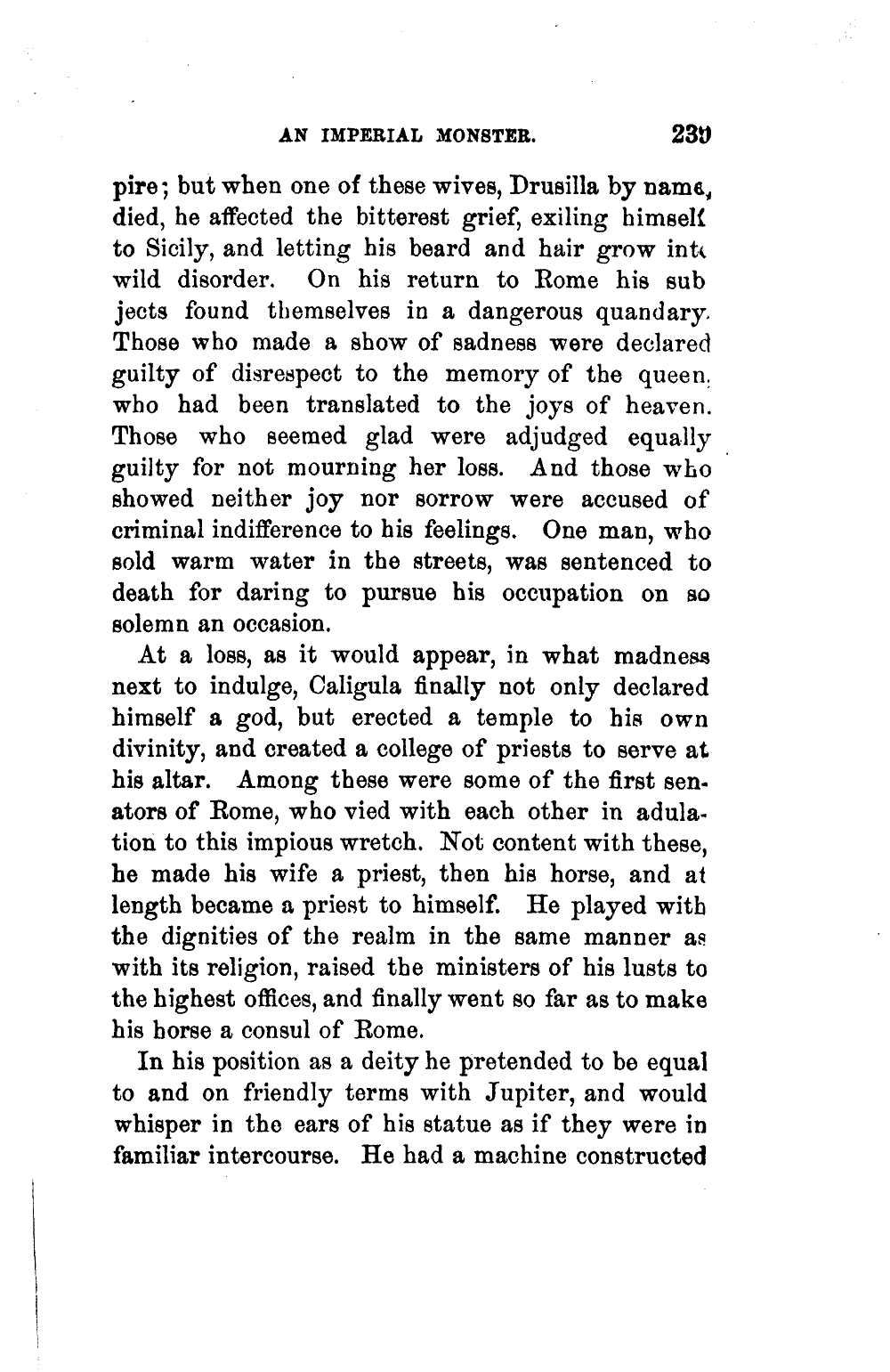 AN IMPERIAL MONSTER. 239

pire; but when one of these wives, Drusilla by name, died, he affected the bitterest grief, exiling himself to Sicily, and letting his beard and hair grow into wild disorder. On his return to Rome his subjects found themselves in a dangerous quandary. Those who made a show of sadness were declared guilty of disrespect to the memory of the queen, who had been translated to the joys of heaven. Those who seemed glad were adjudged equally guilty for not mourning her loss. And those who showed neither joy nor sorrow were accused of criminal indifference to his feelings. One man, who sold warm water in the streets, was sentenced to death for daring to pursue his occupation on so solemn an occasion.

At a loss, as it would appear, in what madness next to indulge, Caligula finally not only declared himself a god, but erected a temple to his own divinity, and created a college of priests to serve at his altar. Among these were some of the first senators of Rome, who vied with each other in adulation to this impious wretch. Not content with these, he made his wife a priest, then his horse, and at length became a priest to himself. He played with the dignities of the realm in the same manner as with its religion, raised the ministers of his lusts to the highest offices, and finally went so far as to make his horse a consul of Rome.

In his position as a deity he pretended to be equal to and on friendly terms with Jupiter, and would whisper in the ears of his statue as if they were in familiar intercourse. He had a machine constructed